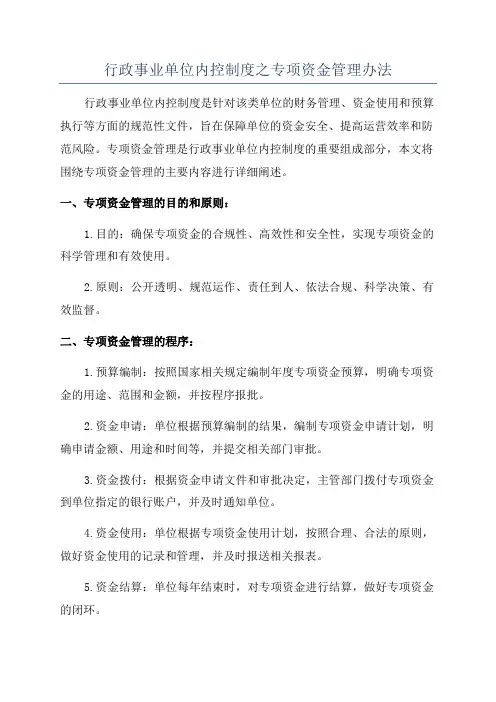 行政事业单位内控制度之专项资金管理办法

行政事业单位内控制度是针对该类单位的财务管理、资金使用和预算执行等方面的规范性文件，旨在保障单位的资金安全、提高运营效率和防范风险。专项资金管理是行政事业单位内控制度的重要组成部分，本文将围绕专项资金管理的主要内容进行详细阐述。

一、专项资金管理的目的和原则：

1.目的：确保专项资金的合规性、高效性和安全性，实现专项资金的科学管理和有效使用。

2.原则：公开透明、规范运作、责任到人、依法合规、科学决策、有效监督。

二、专项资金管理的程序：

1.预算编制：按照国家相关规定编制年度专项资金预算，明确专项资金的用途、范围和金额，并按程序报批。

2.资金申请：单位根据预算编制的结果，编制专项资金申请计划，明确申请金额、用途和时间等，并提交相关部门审批。

3.资金拨付：根据资金申请文件和审批决定，主管部门拨付专项资金到单位指定的银行账户，并及时通知单位。

4.资金使用：单位根据专项资金使用计划，按照合理、合法的原则，做好资金使用的记录和管理，并及时报送相关报表。

5.资金结算：单位每年结束时，对专项资金进行结算，做好专项资金的闭环。